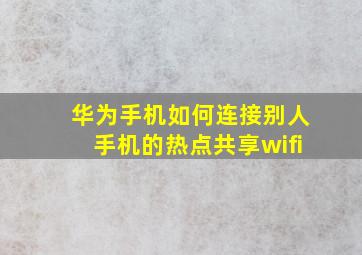 华为手机如何连接别人手机的热点共享wifi